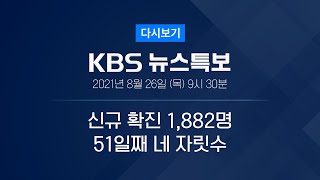 다시보기

KBS 뉴스특보

2021년 8월 26일 (목) 9시 30분

신규 확진 1,882명
51일째 네 자릿수